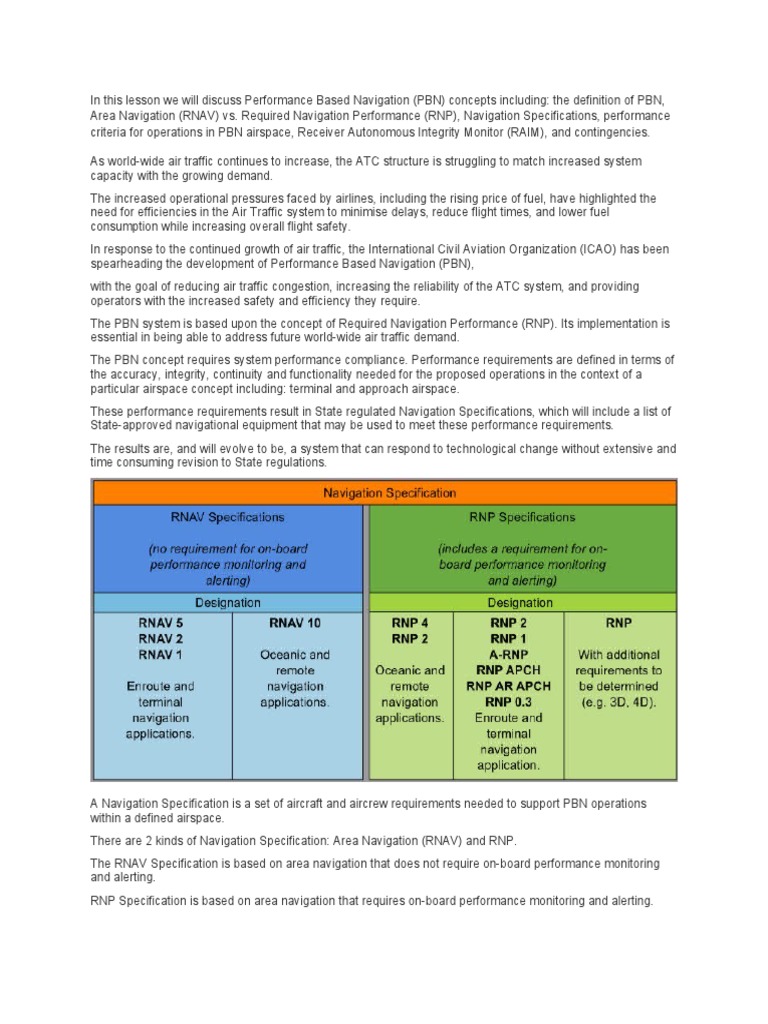 In this lesson we will discuss Performance Based Navigation (PBN) concepts including: the definition of PBN, Area Navigation (RNAV) vs. Required Navigation Performance (RNP), Navigation Specifications, performance criteria for operations in PBN airspace, Receiver Autonomous Integrity Monitor (RAIM), and contingencies.

As world-wide air traffic continues to increase, the ATC structure is struggling to match increased system capacity with the growing demand.

The increased operational pressures faced by airlines, including the rising price of fuel, have highlighted the need for efficiencies in the Air Traffic system to minimise delays, reduce flight times, and lower fuel consumption while increasing overall flight safety.

In response to the continued growth of air traffic, the International Civil Aviation Organization (ICAO) has been spearheading the development of Performance Based Navigation (PBN),

with the goal of reducing air traffic congestion, increasing the reliability of the ATC system, and providing operators with the increased safety and efficiency they require.

The PBN system is based upon the concept of Required Navigation Performance (RNP). Its implementation is essential in being able to address future world-wide air traffic demand.

The PBN concept requires system performance compliance. Performance requirements are defined in terms of the accuracy, integrity, continuity and functionality needed for the proposed operations in the context of a particular airspace concept including: terminal and approach airspace.

These performance requirements result in State regulated Navigation Specifications, which will include a list of State-approved navigational equipment that may be used to meet these performance requirements.

The results are, and will evolve to be, a system that can respond to technological change without extensive and time consuming revision to State regulations.

Navigation Specification

| RNAV Specifications (no requirement for on-board performance monitoring and alerting) | | RNP Specifications (includes a requirement for on-board performance monitoring and alerting) | | |
|---|---|---|---|---|
| Designation | | Designation | | |
| RNAV 5 RNAV 2 RNAV 1 Enroute and terminal navigation applications. | RNAV 10 Oceanic and remote navigation applications. | RNP 4 RNP 2 Oceanic and remote navigation applications. | RNP 2 RNP 1 A-RNP RNP APCH RNP AR APCH RNP 0.3 Enroute and terminal navigation application. | RNP With additional requirements to be determined (e.g. 3D, 4D). |

A Navigation Specification is a set of aircraft and aircrew requirements needed to support PBN operations within a defined airspace.

There are 2 kinds of Navigation Specification: Area Navigation (RNAV) and RNP.

The RNAV Specification is based on area navigation that does not require on-board performance monitoring and alerting.

RNP Specification is based on area navigation that requires on-board performance monitoring and alerting.